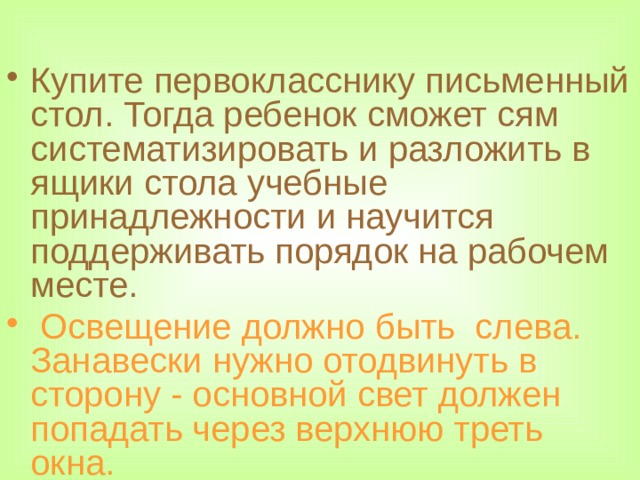 • Купите первокласснику письменный стол. Тогда ребенок сможет сям систематизировать и разложить в ящики стола учебные принадлежности и научится поддерживать порядок на рабочем месте.

• Освещение должно быть слева. Занавески нужно отодвинуть в сторону - основной свет должен попадать через верхнюю треть окна.